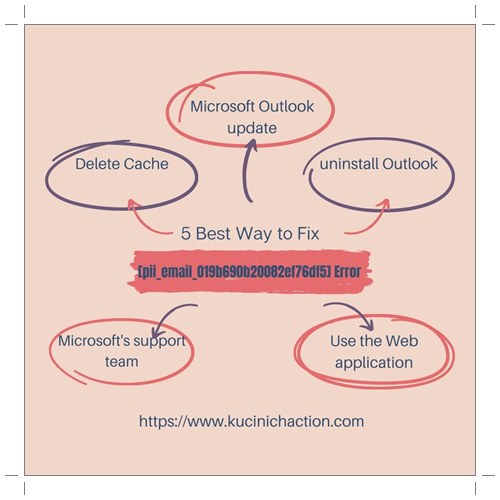 Microsoft Outlook update

Delete Cache

uninstall Outlook

5 Best Way to Fix

[pii_email_019b690b20082ef76df5] Error

Microsoft's support team

Use the Web application

https://www.kucinichaction.com